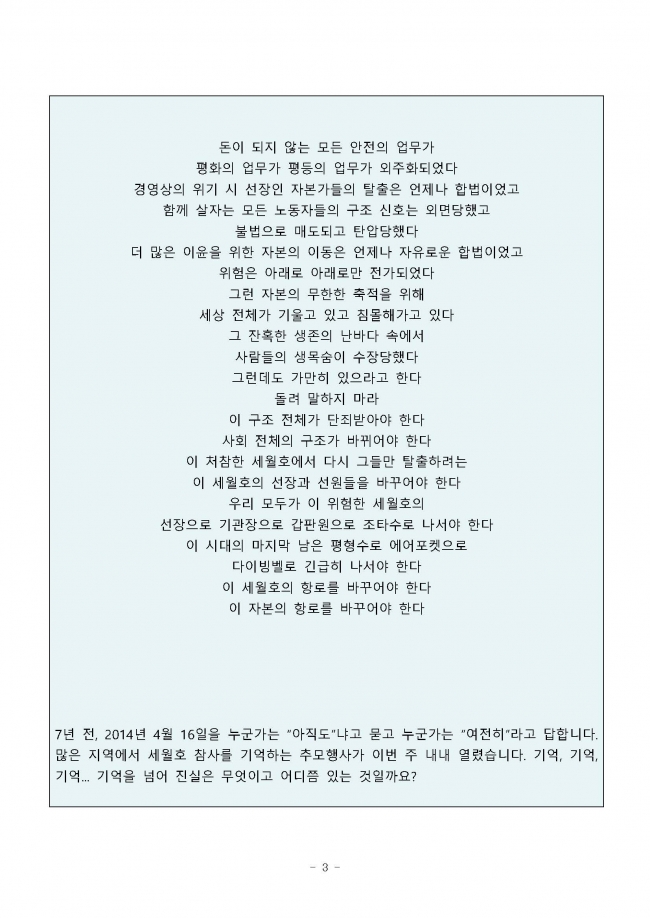 돈이 되지 않는 모든 안전의 업무가
평화의 업무가 평등의 업무가 외주화되었다
경영상의 위기 시 선장인 자본가들의 탈출은 언제나 합법이었고
함께 살자는 모든 노동자들의 구조 신호는 외면당했고
불법으로 매도되고 탄압당했다
더 많은 이윤을 위한 자본의 이동은 언제나 자유로운 합법이었고
위험은 아래로 아래로만 전가되었다
그런 자본의 무한한 축적을 위해
세상 전체가 기울고 있고 침몰해가고 있다
그 잔혹한 생존의 난바다 속에서
사람들의 생목숨이 수장당했다
그런데도 가만히 있으라고 한다
돌려 말하지 마라
이 구조 전체가 단죄받아야 한다
사회 전체의 구조가 바뀌어야 한다
이 처참한 세월호에서 다시 그들만 탈출하려는
이 세월호의 선장과 선원들을 바꾸어야 한다
우리 모두가 이 위험한 세월호의
선장으로 기관장으로 갑판원으로 조타수로 나서야 한다
이 시대의 마지막 남은 평형수로 에어포켓으로
다이빙벨로 긴급히 나서야 한다
이 세월호의 항로를 바꾸어야 한다
이 자본의 항로를 바꾸어야 한다

7년 전, 2014년 4월 16일을 누군가는 "아직도"냐고 묻고 누군가는 "여전히"라고 답합니다. 많은 지역에서 세월호 참사를 기억하는 추모행사가 이번 주 내내 열렸습니다. 기억, 기억, 기억... 기억을 넘어 진실은 무엇이고 어디쯤 있는 것일까요?

- 3 -